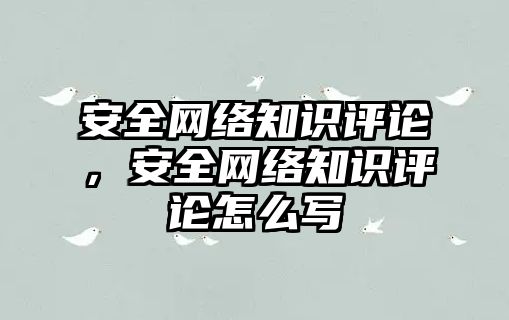 安全网络知识评论，安全网络知识评论怎么写